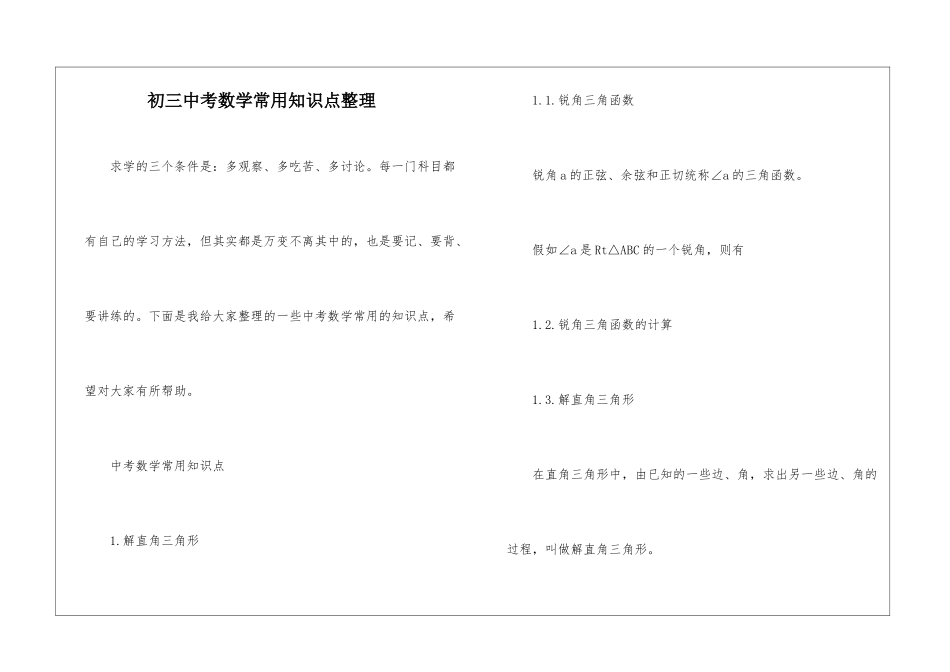 初三中考数学常用知识点整理

求学的三个条件是：多观察、多吃苦、多讨论。每一门科目都有自己的学习方法，但其实都是万变不离其中的，也是要记、要背、要讲练的。下面是我给大家整理的一些中考数学常用的知识点，希望对大家有所帮助。

中考数学常用知识点

1.解直角三角形

1.1.锐角三角函数

锐角a的正弦、余弦和正切统称∠a的三角函数。

假如∠a是Rt△ABC的一个锐角，则有

1.2.锐角三角函数的计算

1.3.解直角三角形

在直角三角形中，由已知的一些边、角，求出另一些边、角的过程，叫做解直角三角形。